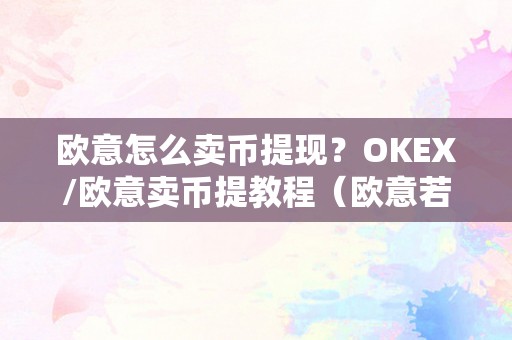 欧意怎么卖币提现？OKEX/欧意卖币提教程（欧意若